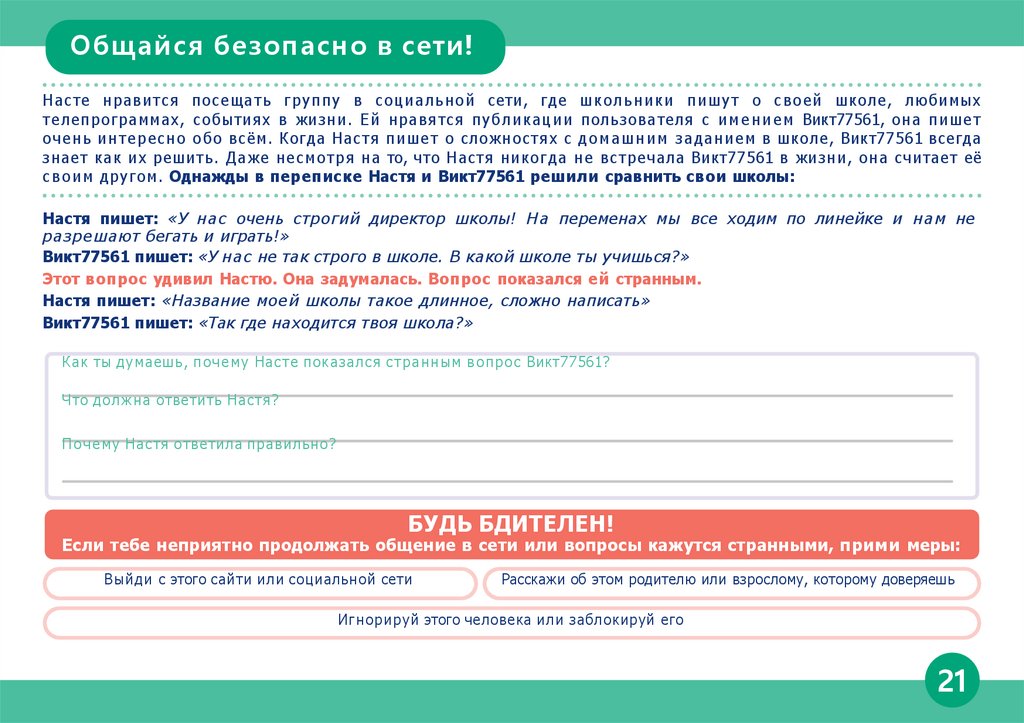 Общайся безопасно в сети!

Насте нравится посещать группу в социальной сети, где школьники пишут о своей школе, любимых телепрограммах, событиях в жизни. Ей нравятся публикации пользователя с имением Викт77561, она пишет очень интересно обо всём. Когда Настя пишет о сложностях с домашним заданием в школе, Викт77561 всегда знает как их решить. Даже несмотря на то, что Настя никогда не встречала Викт77561 в жизни, она считает её своим другом. Однажды в переписке Настя и Викт77561 решили сравнить свои школы:

Настя пишет: «У нас очень строгий директор школы! На переменах мы все ходим по линейке и нам не разрешают бегать и играть!»

Викт77561 пишет: «У нас не так строго в школе. В какой школе ты учишься?»

Этот вопрос удивил Настю. Она задумалась. Вопрос показался ей странным.

Настя пишет: «Название моей школы такое длинное, сложно написать»

Викт77561 пишет: «Так где находится твоя школа?»

Как ты думаешь, почему Насте показался странным вопрос Викт77561?

Что должна ответить Настя?

Почему Настя ответила правильно?

БУДЬ БДИТЕЛЕН!
Если тебе неприятно продолжать общение в сети или вопросы кажутся странными, прими меры:

Выйди с этого сайти или социальной сети

Расскажи об этом родителю или взрослому, которому доверяешь

Игнорируй этого человека или заблокируй его

21